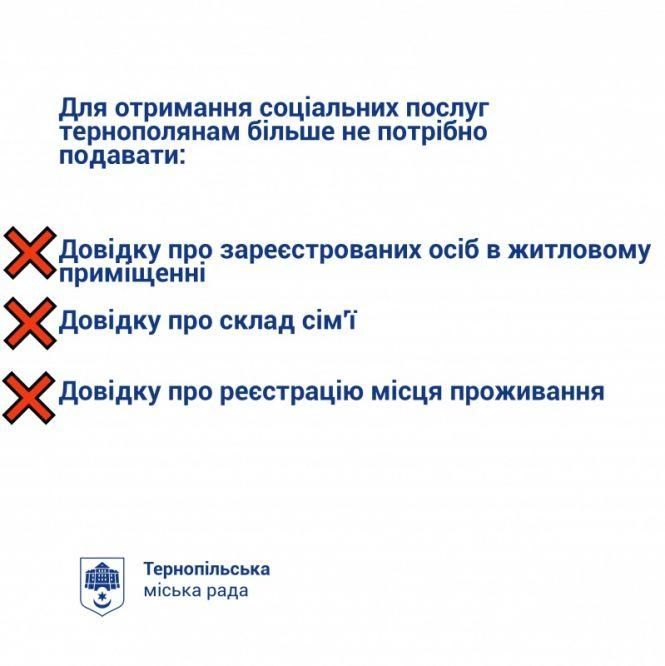 Для отримання соціальних послуг тернополянам більше не потрібно подавати:

Довідку про зареєстрованих осіб в житловому приміщенні

Довідку про склад сім'ї

Довідку про реєстрацію місця проживання

Тернопільська
міська рада